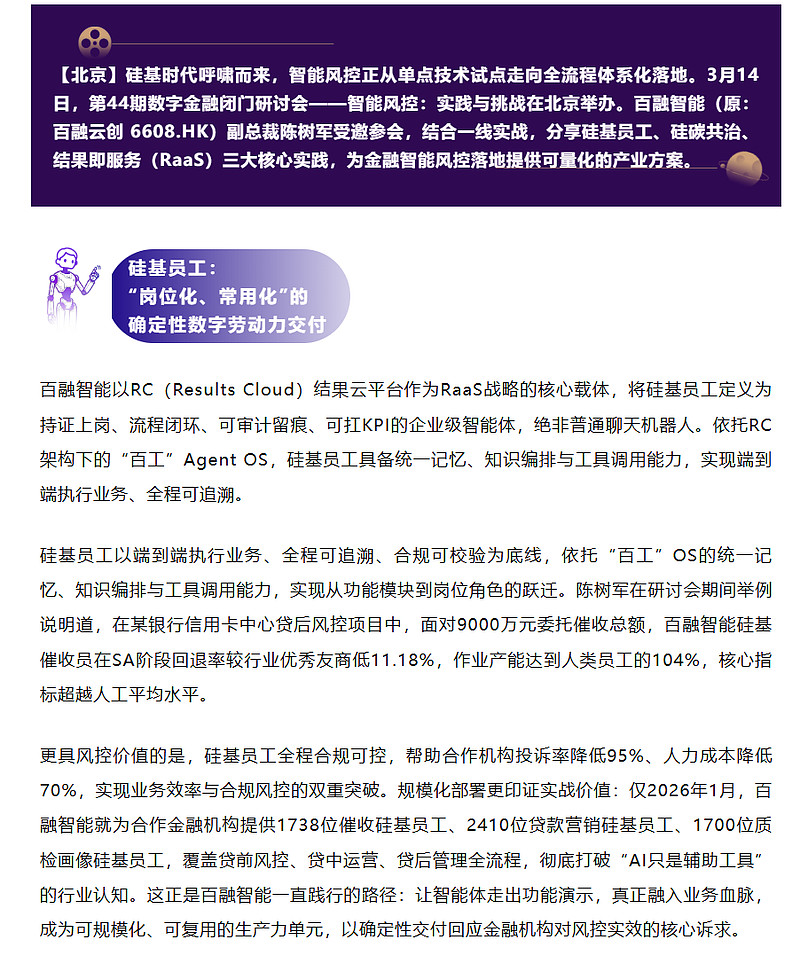 【北京】硅基时代呼啸而来，智能风控正从单点技术试点走向全流程体系化落地。3月14日，第44期数字金融闭门研讨会——智能风控：实践与挑战在北京举办。百融智能（原：百融云创 6608.HK）副总裁陈树军受邀参会，结合一线实战，分享硅基员工、硅碳共治、结果即服务（RaaS）三大核心实践，为金融智能风控落地提供可量化的产业方案。

硅基员工：
“岗位化、常用化”的
确定性数字劳动力交付

百融智能以RC（Results Cloud）结果云平台作为RaaS战略的核心载体，将硅基员工定义为持证上岗、流程闭环、可审计留痕、可扛KPI的企业级智能体，绝非普通聊天机器人。依托RC架构下的“百工”Agent OS，硅基员工具备统一记忆、知识编排与工具调用能力，实现端到端执行业务、全程可追溯。

硅基员工以端到端执行业务、全程可追溯、合规可校验为底线，依托“百工”OS的统一记忆、知识编排与工具调用能力，实现从功能模块到岗位角色的跃迁。陈树军在研讨会期间举例说明道，在某银行信用卡中心贷后风控项目中，面对9000万元委托催收总额，百融智能硅基催收员在SA阶段回退率较行业优秀友商低11.18%，作业产能达到人类员工的104%，核心指标超越人工平均水平。

更具风控价值的是，硅基员工全程合规可控，帮助合作机构投诉率降低95%、人力成本降低70%，实现业务效率与合规风控的双重突破。规模化部署更印证实战价值：仅2026年1月，百融智能就为合作金融机构提供1738位催收硅基员工、2410位贷款营销硅基员工、1700位质检画像硅基员工，覆盖贷前风控、贷中运营、贷后管理全流程，彻底打破“AI只是辅助工具”的行业认知。这正是百融智能一直践行的路径：让智能体走出功能演示，真正融入业务血脉，成为可规模化、可复用的生产力单元，以确定性交付回应金融机构对风控实效的核心诉求。